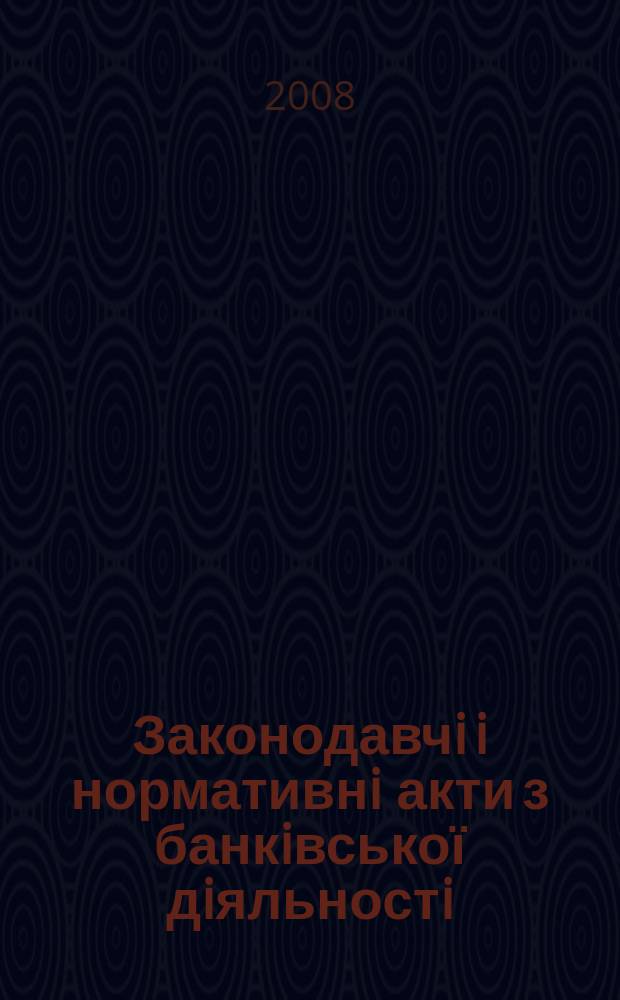 2008

Законодавчі і нормативні акти з банківської діяльності